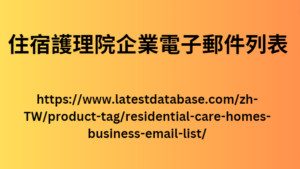 住宿護理院企業電子郵件列表

https://www.latestdatabase.com/zh-TW/product-tag/residential-care-homes-business-email-list/